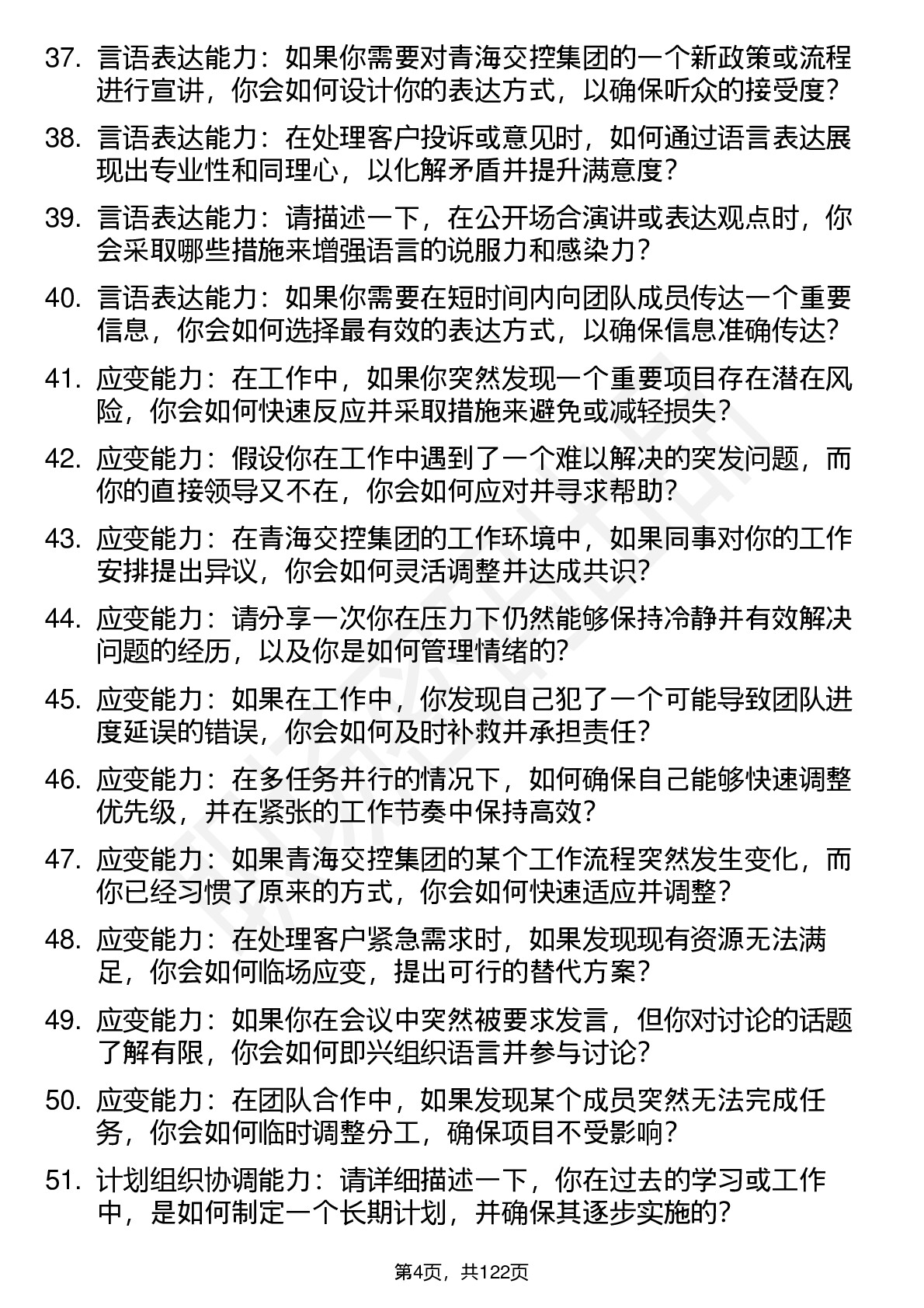 37. 言语表达能力：如果你需要对青海交控集团的一个新政策或流程进行宣讲，你会如何设计你的表达方式，以确保听众的接受度？

38. 言语表达能力：在处理客户投诉或意见时，如何通过语言表达展现出专业性和同理心，以化解矛盾并提升满意度？

39. 言语表达能力：请描述一下，在公开场合演讲或表达观点时，你会采取哪些措施来增强语言的说服力和感染力？

40. 言语表达能力：如果你需要在短时间内向团队成员传达一个重要信息，你会如何选择最有效的表达方式，以确保信息准确传达？

41. 应变能力：在工作中，如果你突然发现一个重要项目存在潜在风险，你会如何快速反应并采取措施来避免或减轻损失？

42. 应变能力：假设你在工作中遇到了一个难以解决的突发问题，而你的直接领导又不在，你会如何应对并寻求帮助？

43. 应变能力：在青海交控集团的工作环境中，如果同事对你的工作安排提出异议，你会如何灵活调整并达成共识？

44. 应变能力：请分享一次你在压力下仍然能够保持冷静并有效解决问题的经历，以及你是如何管理情绪的？

45. 应变能力：如果在工作中，你发现自己犯了一个可能导致团队进度延误的错误，你会如何及时补救并承担责任？

46. 应变能力：在多任务并行的情况下，如何确保自己能够快速调整优先级，并在紧张的工作节奏中保持高效？

47. 应变能力：如果青海交控集团的某个工作流程突然发生变化，而你已经习惯了原来的方式，你会如何快速适应并调整？

48. 应变能力：在处理客户紧急需求时，如果发现现有资源无法满足，你会如何临场应变，提出可行的替代方案？

49. 应变能力：如果你在会议中突然被要求发言，但你对讨论的话题了解有限，你会如何即兴组织语言并参与讨论？

50. 应变能力：在团队合作中，如果发现某个成员突然无法完成任务，你会如何临时调整分工，确保项目不受影响？

51. 计划组织协调能力：请详细描述一下，你在过去的学习或工作中，是如何制定一个长期计划，并确保其逐步实施的？

第4页，共122页